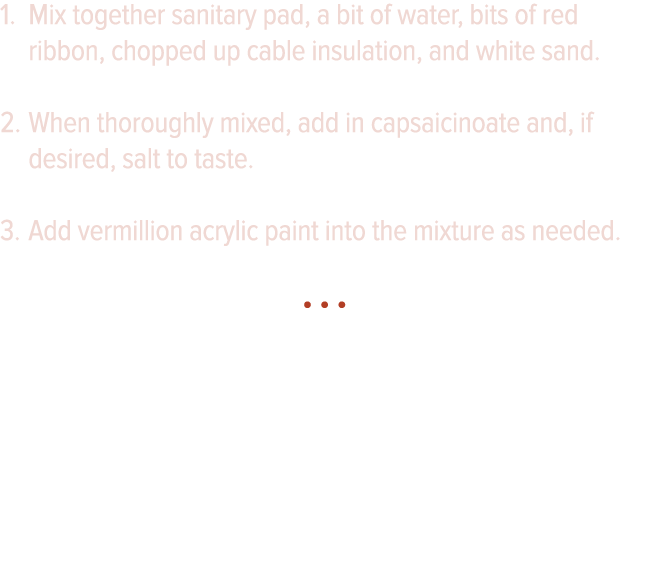 1. Mix together sanitary pad, a bit of water, bits of red ribbon, chopped up cable insulation, and white sand.

2. When thoroughly mixed, add in capsaicinoate and, if desired, salt to taste.

3. Add vermillion acrylic paint into the mixture as needed.

• • •